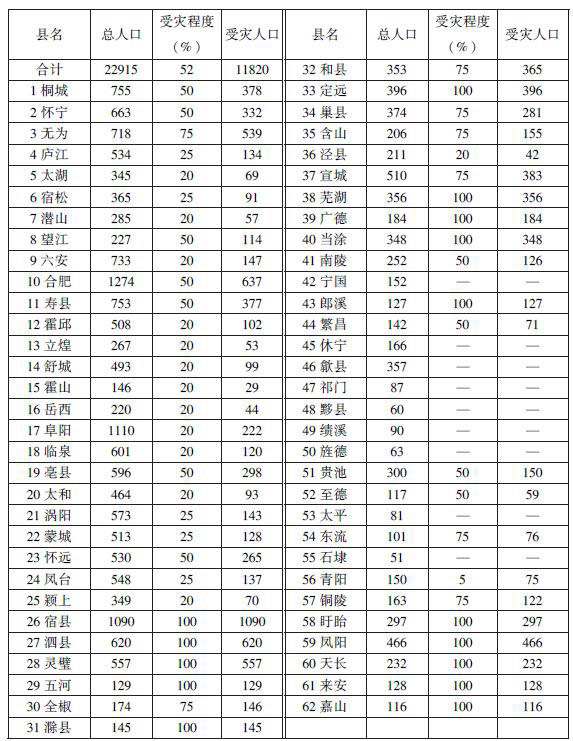 | 县名 | 总人口 | 受灾程度（%） | 受灾人口 | 县名 | 总人口 | 受灾程度（%） | 受灾人口 |
|---|---|---|---|---|---|---|---|
| 合计 | 22915 | 52 | 11820 | 32 和县 | 353 | 75 | 365 |
| 1 桐城 | 755 | 50 | 378 | 33 定远 | 396 | 100 | 396 |
| 2 怀宁 | 663 | 50 | 332 | 34 巢县 | 374 | 75 | 281 |
| 3 无为 | 718 | 75 | 539 | 35 含山 | 206 | 75 | 155 |
| 4 庐江 | 534 | 25 | 134 | 36 泾县 | 211 | 20 | 42 |
| 5 太湖 | 345 | 20 | 69 | 37 宣城 | 510 | 75 | 383 |
| 6 宿松 | 365 | 25 | 91 | 38 芜湖 | 356 | 100 | 356 |
| 7 潜山 | 285 | 20 | 57 | 39 广德 | 184 | 100 | 184 |
| 8 望江 | 227 | 50 | 114 | 40 当涂 | 348 | 100 | 348 |
| 9 六安 | 733 | 20 | 147 | 41 南陵 | 252 | 50 | 126 |
| 10 合肥 | 1274 | 50 | 637 | 42 宁国 | 152 | — | — |
| 11 寿县 | 753 | 50 | 377 | 43 郎溪 | 127 | 100 | 127 |
| 12 霍邱 | 508 | 20 | 102 | 44 繁昌 | 142 | 50 | 71 |
| 13 立煌 | 267 | 20 | 53 | 45 休宁 | 166 | — | — |
| 14 舒城 | 493 | 20 | 99 | 46 歙县 | 357 | — | — |
| 15 霍山 | 146 | 20 | 29 | 47 祁门 | 87 | — | — |
| 16 岳西 | 220 | 20 | 44 | 48 黟县 | 60 | — | — |
| 17 阜阳 | 1110 | 20 | 222 | 49 绩溪 | 90 | — | — |
| 18 临泉 | 601 | 20 | 120 | 50 旌德 | 63 | — | — |
| 19 亳县 | 596 | 50 | 298 | 51 贵池 | 300 | 50 | 150 |
| 20 太和 | 464 | 20 | 93 | 52 至德 | 117 | 50 | 59 |
| 21 涡阳 | 573 | 25 | 143 | 53 太平 | 81 | — | — |
| 22 蒙城 | 513 | 25 | 128 | 54 东流 | 101 | 75 | 76 |
| 23 怀远 | 530 | 50 | 265 | 55 石埭 | 51 | — | — |
| 24 凤台 | 548 | 25 | 137 | 56 青阳 | 150 | 5 | 75 |
| 25 颍上 | 349 | 20 | 70 | 57 铜陵 | 163 | 75 | 122 |
| 26 宿县 | 1090 | 100 | 1090 | 58 盱眙 | 297 | 100 | 297 |
| 27 泗县 | 620 | 100 | 620 | 59 凤阳 | 466 | 100 | 466 |
| 28 灵璧 | 557 | 100 | 557 | 60 天长 | 232 | 100 | 232 |
| 29 五河 | 129 | 100 | 129 | 61 来安 | 128 | 100 | 128 |
| 30 全椒 | 174 | 75 | 146 | 62 嘉山 | 116 | 100 | 116 |
| 31 滁县 | 145 | 100 | 145 | | | | |